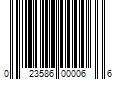 0 23586 00006 6